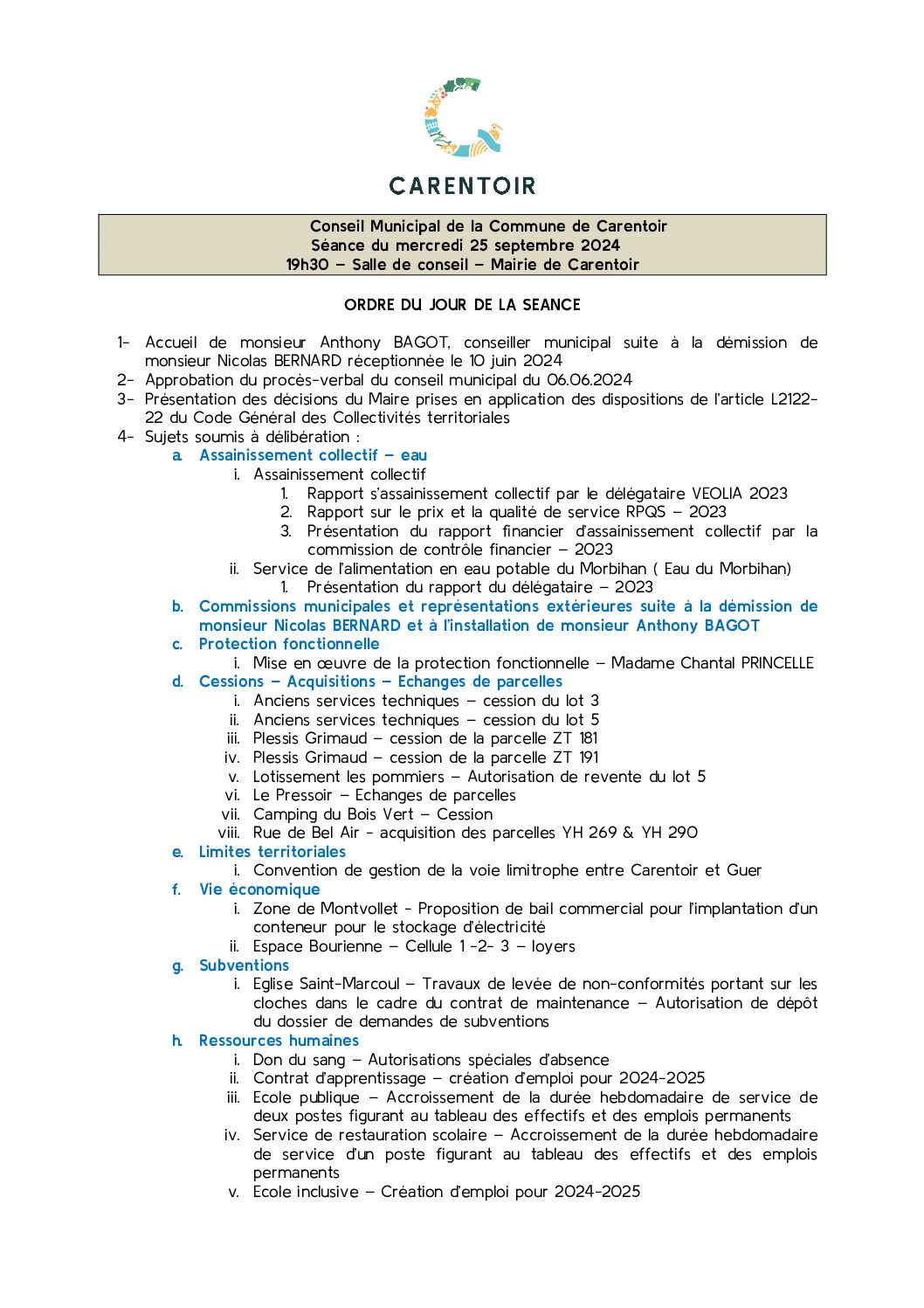 CARENTOIR

Conseil Municipal de la Commune de Carentoir
Séance du mercredi 25 septembre 2024
19h30 – Salle de conseil – Mairie de Carentoir

ORDRE DU JOUR DE LA SEANCE

1- Accueil de monsieur Anthony BAGOT, conseiller municipal suite à la démission de monsieur Nicolas BERNARD réceptionnée le 10 juin 2024
2- Approbation du procès-verbal du conseil municipal du 06.06.2024
3- Présentation des décisions du Maire prises en application des dispositions de l'article L2122-22 du Code Général des Collectivités territoriales
4- Sujets soumis à délibération :
a. Assainissement collectif – eau
i. Assainissement collectif
1. Rapport s'assainissement collectif par le délégataire VEOLIA 2023
2. Rapport sur le prix et la qualité de service RPQS – 2023
3. Présentation du rapport financier d'assainissement collectif par la commission de contrôle financier – 2023
ii. Service de l'alimentation en eau potable du Morbihan ( Eau du Morbihan)
1. Présentation du rapport du délégataire – 2023
b. Commissions municipales et représentations extérieures suite à la démission de monsieur Nicolas BERNARD et à l'installation de monsieur Anthony BAGOT
c. Protection fonctionnelle
i. Mise en œuvre de la protection fonctionnelle – Madame Chantal PRINCELLE
d. Cessions – Acquisitions – Echanges de parcelles
i. Anciens services techniques – cession du lot 3
ii. Anciens services techniques – cession du lot 5
iii. Plessis Grimaud – cession de la parcelle ZT 181
iv. Plessis Grimaud – cession de la parcelle ZT 191
v. Lotissement les pommiers – Autorisation de revente du lot 5
vi. Le Pressoir – Echanges de parcelles
vii. Camping du Bois Vert – Cession
viii. Rue de Bel Air - acquisition des parcelles YH 269 & YH 290
e. Limites territoriales
i. Convention de gestion de la voie limitrophe entre Carentoir et Guer
f. Vie économique
i. Zone de Montvollet - Proposition de bail commercial pour l'implantation d'un conteneur pour le stockage d'électricité
ii. Espace Bourienne – Cellule 1 -2- 3 – loyers
g. Subventions
i. Eglise Saint-Marcoul – Travaux de levée de non-conformités portant sur les cloches dans le cadre du contrat de maintenance – Autorisation de dépôt du dossier de demandes de subventions
h. Ressources humaines
i. Don du sang – Autorisations spéciales d'absence
ii. Contrat d'apprentissage – création d'emploi pour 2024-2025
iii. Ecole publique – Accroissement de la durée hebdomadaire de service de deux postes figurant au tableau des effectifs et des emplois permanents
iv. Service de restauration scolaire – Accroissement de la durée hebdomadaire de service d'un poste figurant au tableau des effectifs et des emplois permanents
v. Ecole inclusive – Création d'emploi pour 2024-2025